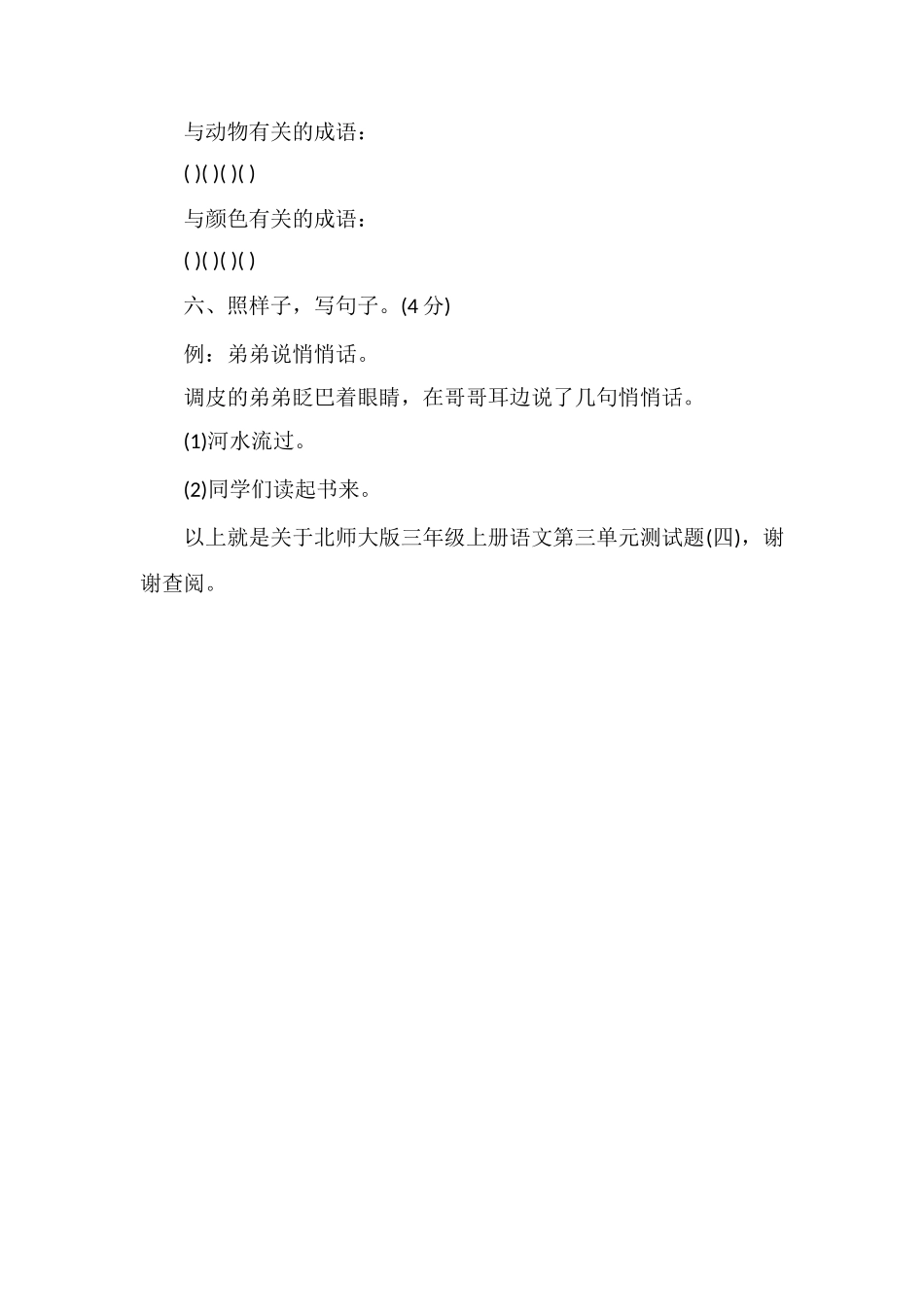 与动物有关的成语：

( )( )( )( )

与颜色有关的成语：

( )( )( )( )

六、照样子，写句子。(4 分)

例：弟弟说悄悄话。

调皮的弟弟眨巴着眼睛，在哥哥耳边说了几句悄悄话。

(1)河水流过。

(2)同学们读起书来。

以上就是关于北师大版三年级上册语文第三单元测试题(四)，谢谢查阅。